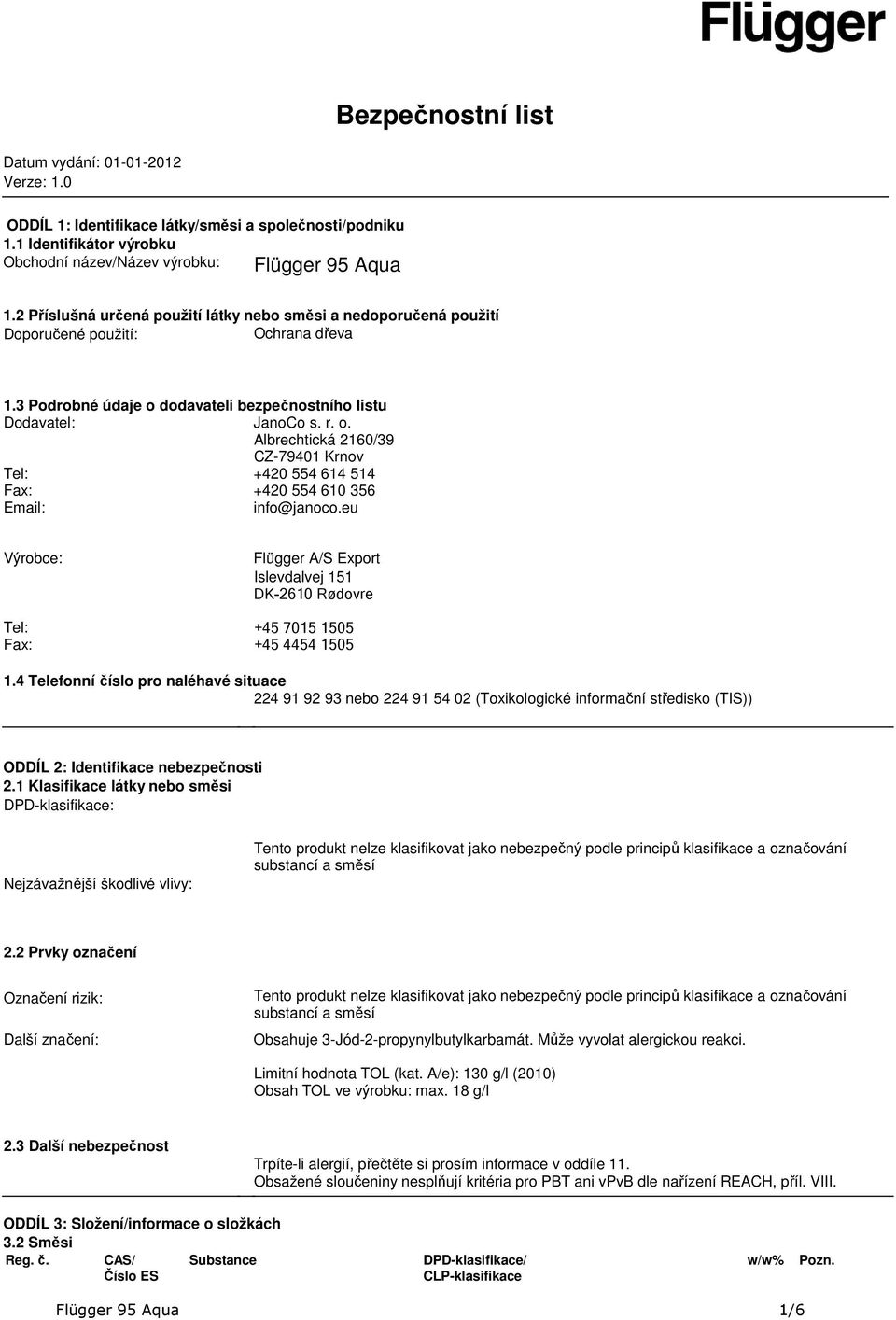 Flügger

Bezpečnostní list

Datum vydání: 01-01-2012
Verze: 1.0

ODDÍL 1: Identifikace látky/směsi a společnosti/podniku
1.1 Identifikátor výrobku
Obchodní název/Název výrobku: Flügger 95 Aqua

1.2 Příslušná určená použití látky nebo směsi a nedoporučená použití
Doporučené použití: Ochrana dřeva

1.3 Podrobné údaje o dodavateli bezpečnostního listu
Dodavatel: JanoCo s. r. o.
Albrechtická 2160/39
CZ-79401 Krnov
Tel: +420 554 614 514
Fax: +420 554 610 356
Email: info@janoco.eu

Výrobce: Flügger A/S Export
Islevdalvej 151
DK-2610 Rødovre

Tel: +45 7015 1505
Fax: +45 4454 1505

1.4 Telefonní číslo pro naléhavé situace
224 91 92 93 nebo 224 91 54 02 (Toxikologické informační středisko (TIS))

ODDÍL 2: Identifikace nebezpečnosti
2.1 Klasifikace látky nebo směsi
DPD-klasifikace:

Tento produkt nelze klasifikovat jako nebezpečný podle principů klasifikace a označování substancí a směsí

Nejzávažnější škodlivé vlivy:

2.2 Prvky označení

Označení rizik: Tento produkt nelze klasifikovat jako nebezpečný podle principů klasifikace a označování substancí a směsí

Další značení: Obsahuje 3-Jód-2-propynylbutylkarbamát. Může vyvolat alergickou reakci.

Limitní hodnota TOL (kat. A/e): 130 g/l (2010)
Obsah TOL ve výrobku: max. 18 g/l

2.3 Další nebezpečnost
Trpíte-li alergií, přečtěte si prosím informace v oddíle 11.
Obsažené sloučeniny nesplňují kritéria pro PBT ani vPvB dle nařízení REACH, příl. VIII.

ODDÍL 3: Složení/informace o složkách
3.2 Směsi

| Reg. č. | CAS/ Číslo ES | Substance | DPD-klasifikace/ CLP-klasifikace | w/w% | Pozn. |
|---|---|---|---|---|---|

Flügger 95 Aqua 1/6